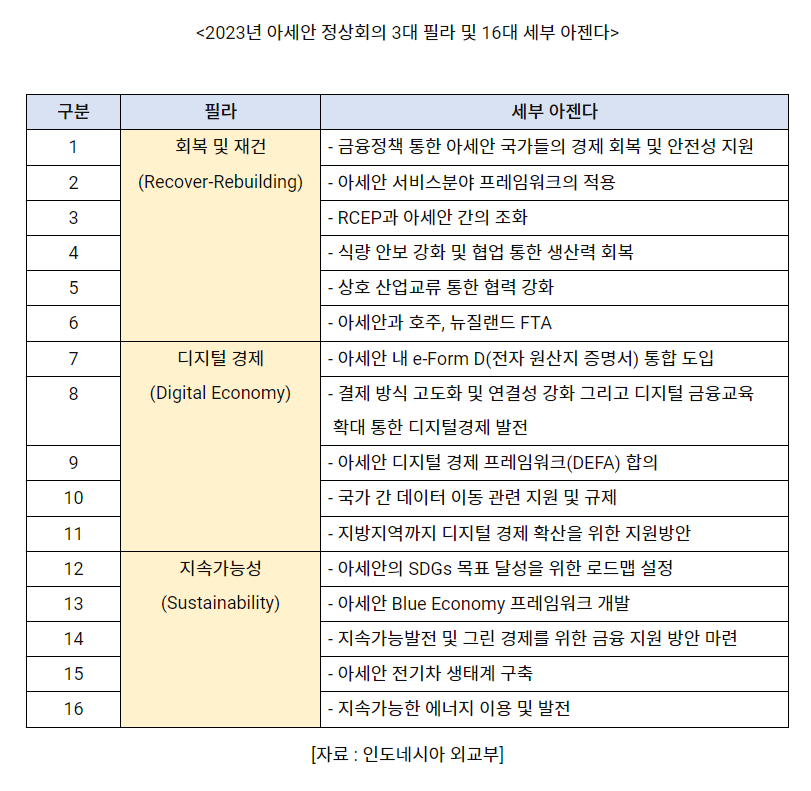 <2023년 아세안 정상회의 3대 필라 및 16대 세부 아젠다>

| 구분 | 필라 | 세부 아젠다 |
|---|---|---|
| 1 | 회복 및 재건 (Recover-Rebuilding) | - 금융정책 통한 아세안 국가들의 경제 회복 및 안전성 지원 |
| 2 | | - 아세안 서비스분야 프레임워크의 적용 |
| 3 | | - RCEP과 아세안 간의 조화 |
| 4 | | - 식량 안보 강화 및 협업 통한 생산력 회복 |
| 5 | | - 상호 산업교류 통한 협력 강화 |
| 6 | | - 아세안과 호주, 뉴질랜드 FTA |
| 7 | 디지털 경제 (Digital Economy) | - 아세안 내 e-Form D(전자 원산지 증명서) 통합 도입 |
| 8 | | - 결제 방식 고도화 및 연결성 강화 그리고 디지털 금융교육 확대 통한 디지털경제 발전 |
| 9 | | - 아세안 디지털 경제 프레임워크(DEFA) 합의 |
| 10 | | - 국가 간 데이터 이동 관련 지원 및 규제 |
| 11 | | - 지방지역까지 디지털 경제 확산을 위한 지원방안 |
| 12 | 지속가능성 (Sustainability) | - 아세안의 SDGs 목표 달성을 위한 로드맵 설정 |
| 13 | | - 아세안 Blue Economy 프레임워크 개발 |
| 14 | | - 지속가능발전 및 그린 경제를 위한 금융 지원 방안 마련 |
| 15 | | - 아세안 전기차 생태계 구축 |
| 16 | | - 지속가능한 에너지 이용 및 발전 |

[자료 : 인도네시아 외교부]